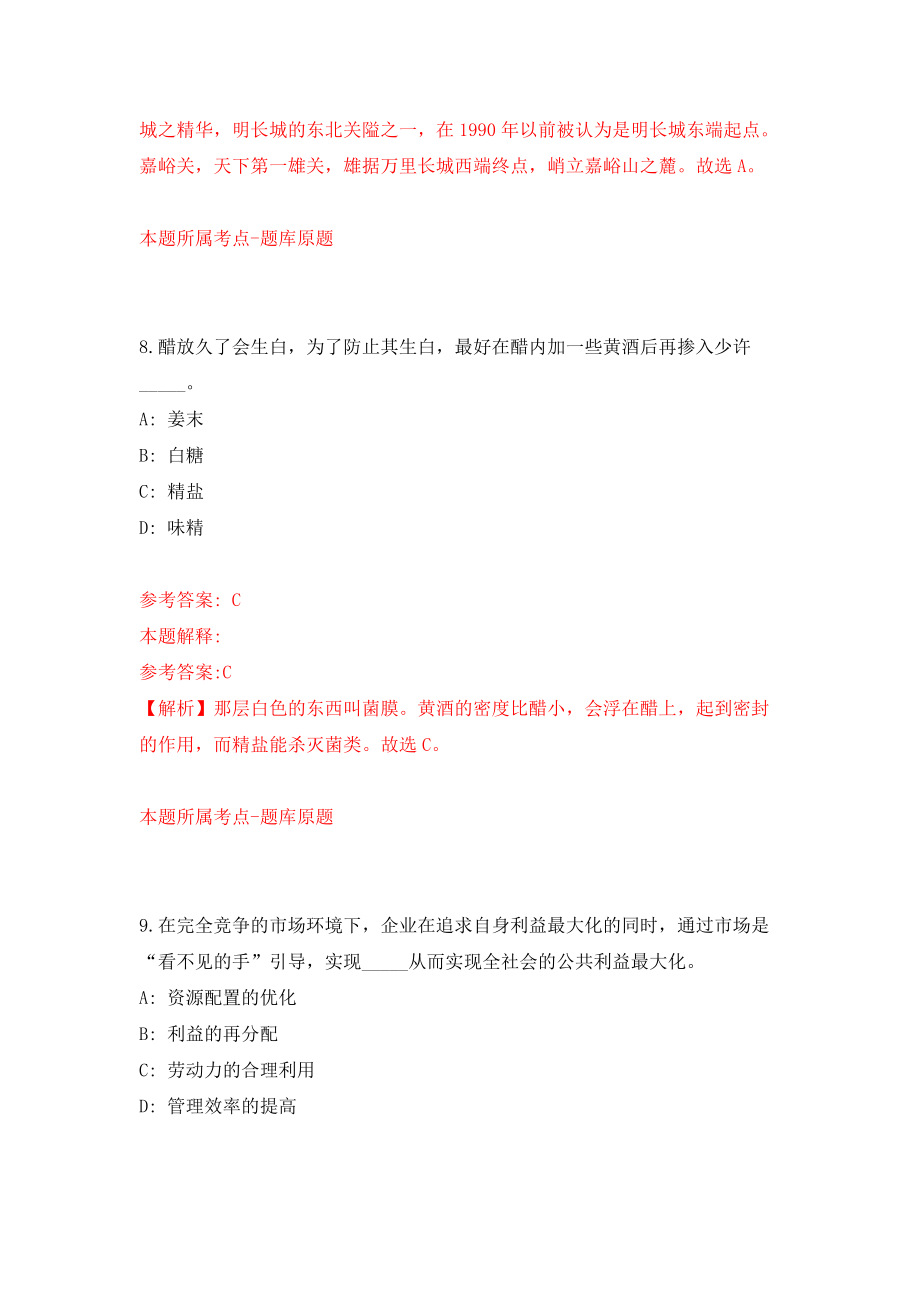 城之精华，明长城的东北关隘之一，在 1990 年以前被认为是明长城东端起点。嘉峪关，天下第一雄关，雄据万里长城西端终点，峭立嘉峪山之麓。故选 A。

本题所属考点-题库原题

8.醋放久了会生白，为了防止其生白，最好在醋内加一些黄酒后再掺入少许_____。

A: 姜末

B: 白糖

C: 精盐

D: 味精

参考答案: C

本题解释:

参考答案:C

【解析】那层白色的东西叫菌膜。黄酒的密度比醋小，会浮在醋上，起到密封的作用，而精盐能杀灭菌类。故选 C。

本题所属考点-题库原题

9.在完全竞争的市场环境下，企业在追求自身利益最大化的同时，通过市场是“看不见的手”引导，实现_____从而实现全社会的公共利益最大化。

A: 资源配置的优化

B: 利益的再分配

C: 劳动力的合理利用

D: 管理效率的提高